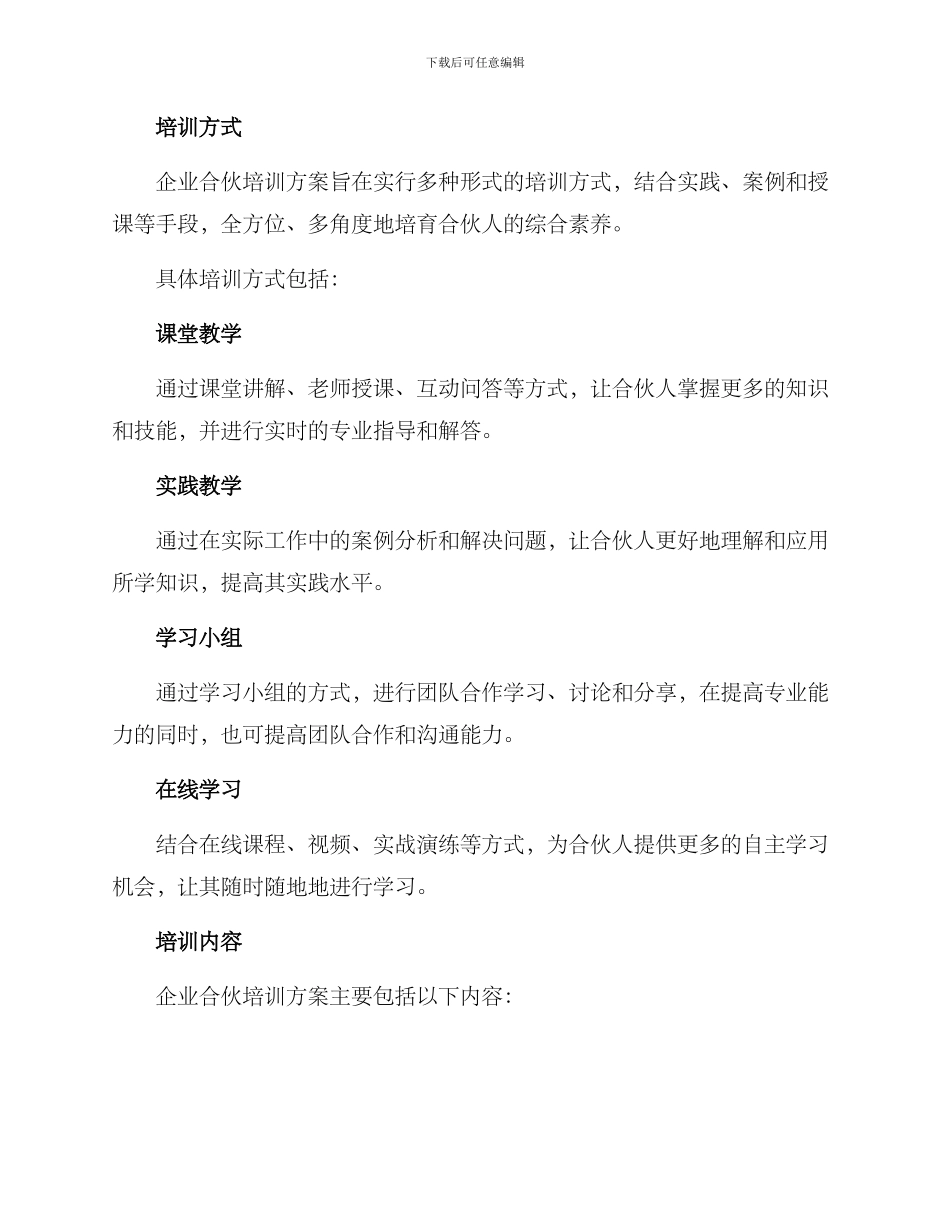 下载后可任意编辑

培训方式

企业合伙培训方案旨在实行多种形式的培训方式，结合实践、案例和授课等手段，全方位、多角度地培育合伙人的综合素养。

具体培训方式包括：

课堂教学

通过课堂讲解、老师授课、互动问答等方式，让合伙人掌握更多的知识和技能，并进行实时的专业指导和解答。

实践教学

通过在实际工作中的案例分析和解决问题，让合伙人更好地理解和应用所学知识，提高其实践水平。

学习小组

通过学习小组的方式，进行团队合作学习、讨论和分享，在提高专业能力的同时，也可提高团队合作和沟通能力。

在线学习

结合在线课程、视频、实战演练等方式，为合伙人提供更多的自主学习机会，让其随时随地地进行学习。

培训内容

企业合伙培训方案主要包括以下内容：